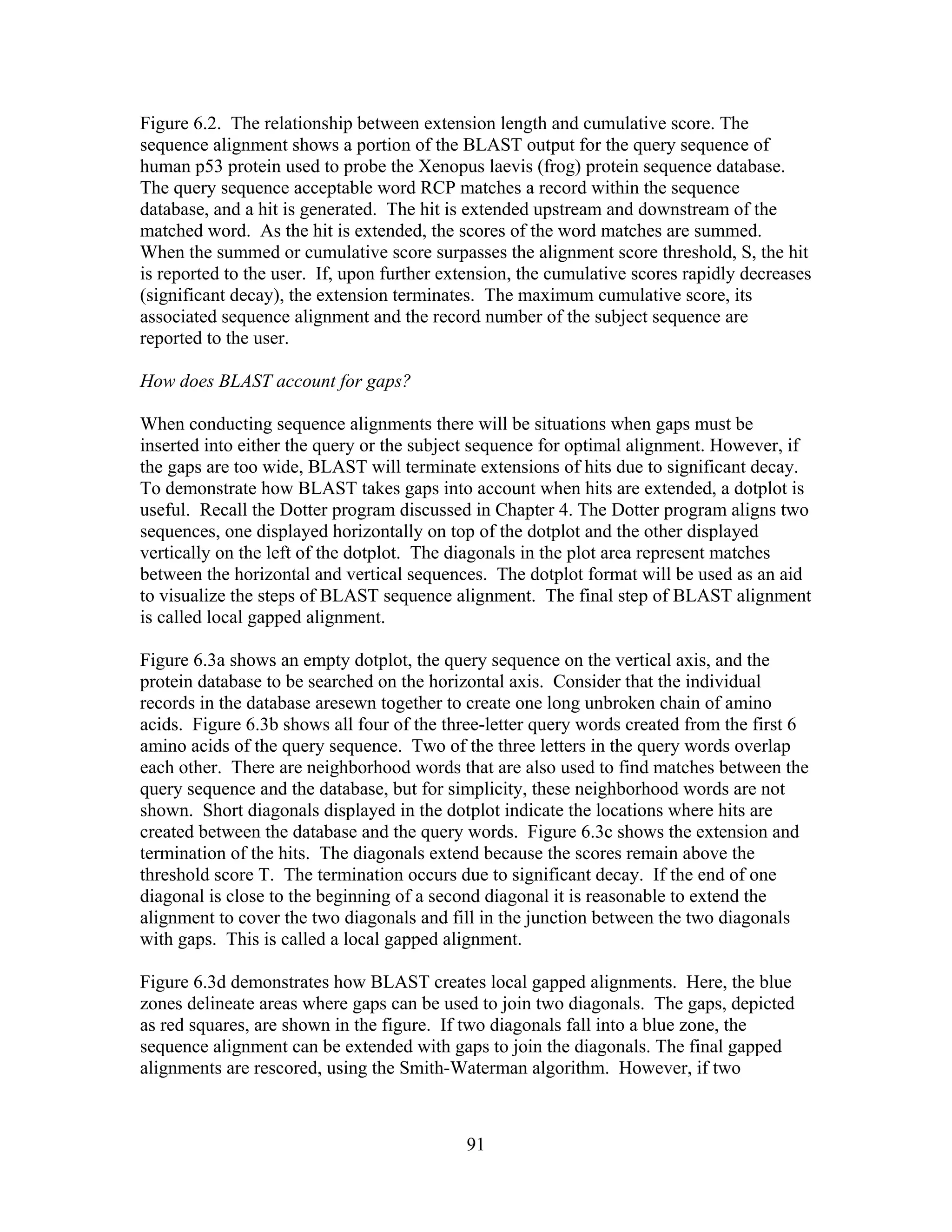 Figure 6.2. The relationship between extension length and cumulative score. The sequence alignment shows a portion of the BLAST output for the query sequence of human p53 protein used to probe the Xenopus laevis (frog) protein sequence database. The query sequence acceptable word RCP matches a record within the sequence database, and a hit is generated. The hit is extended upstream and downstream of the matched word. As the hit is extended, the scores of the word matches are summed. When the summed or cumulative score surpasses the alignment score threshold, S, the hit is reported to the user. If, upon further extension, the cumulative scores rapidly decreases (significant decay), the extension terminates. The maximum cumulative score, its associated sequence alignment and the record number of the subject sequence are reported to the user.

How does BLAST account for gaps?

When conducting sequence alignments there will be situations when gaps must be inserted into either the query or the subject sequence for optimal alignment. However, if the gaps are too wide, BLAST will terminate extensions of hits due to significant decay. To demonstrate how BLAST takes gaps into account when hits are extended, a dotplot is useful. Recall the Dotter program discussed in Chapter 4. The Dotter program aligns two sequences, one displayed horizontally on top of the dotplot and the other displayed vertically on the left of the dotplot. The diagonals in the plot area represent matches between the horizontal and vertical sequences. The dotplot format will be used as an aid to visualize the steps of BLAST sequence alignment. The final step of BLAST alignment is called local gapped alignment.

Figure 6.3a shows an empty dotplot, the query sequence on the vertical axis, and the protein database to be searched on the horizontal axis. Consider that the individual records in the database aresewn together to create one long unbroken chain of amino acids. Figure 6.3b shows all four of the three-letter query words created from the first 6 amino acids of the query sequence. Two of the three letters in the query words overlap each other. There are neighborhood words that are also used to find matches between the query sequence and the database, but for simplicity, these neighborhood words are not shown. Short diagonals displayed in the dotplot indicate the locations where hits are created between the database and the query words. Figure 6.3c shows the extension and termination of the hits. The diagonals extend because the scores remain above the threshold score T. The termination occurs due to significant decay. If the end of one diagonal is close to the beginning of a second diagonal it is reasonable to extend the alignment to cover the two diagonals and fill in the junction between the two diagonals with gaps. This is called a local gapped alignment.

Figure 6.3d demonstrates how BLAST creates local gapped alignments. Here, the blue zones delineate areas where gaps can be used to join two diagonals. The gaps, depicted as red squares, are shown in the figure. If two diagonals fall into a blue zone, the sequence alignment can be extended with gaps to join the diagonals. The final gapped alignments are rescored, using the Smith-Waterman algorithm. However, if two

91